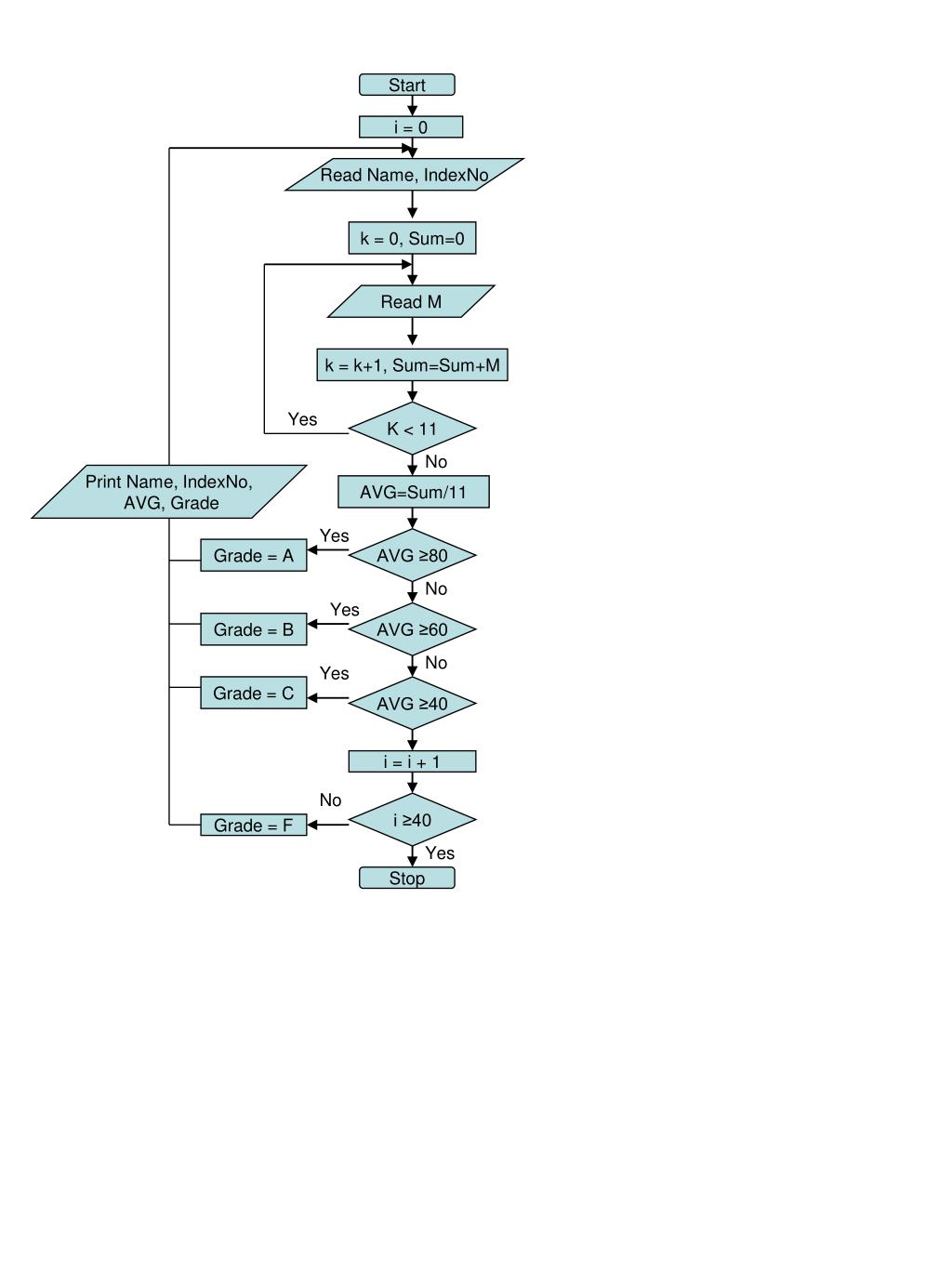 Start

i = 0

Read Name, IndexNo

k = 0, Sum=0

Read M

k = k+1, Sum=Sum+M

Yes

K < 11

No

Print Name, IndexNo, AVG, Grade

AVG=Sum/11

Yes

Grade = A

AVG ≥80

No

Yes

Grade = B

AVG ≥60

No

Yes

Grade = C

AVG ≥40

i = i + 1

No

Grade = F

i ≥40

Yes

Stop